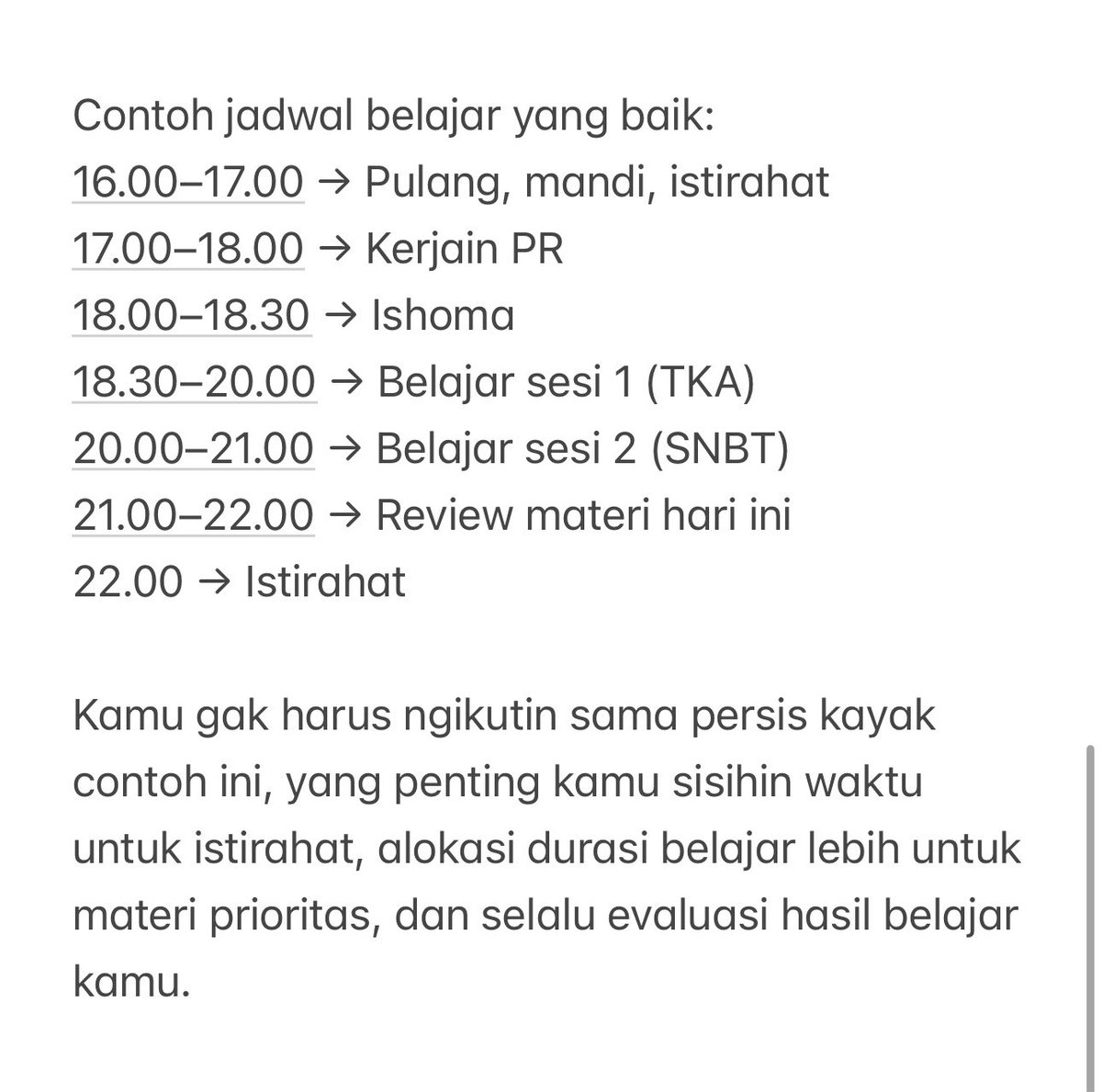 Contoh jadwal belajar yang baik:
16.00–17.00 → Pulang, mandi, istirahat
17.00–18.00 → Kerjain PR
18.00–18.30 → Ishoma
18.30–20.00 → Belajar sesi 1 (TKA)
20.00–21.00 → Belajar sesi 2 (SNBT)
21.00–22.00 → Review materi hari ini
22.00 → Istirahat

Kamu gak harus ngikutin sama persis kayak contoh ini, yang penting kamu sisihin waktu untuk istirahat, alokasi durasi belajar lebih untuk materi prioritas, dan selalu evaluasi hasil belajar kamu.